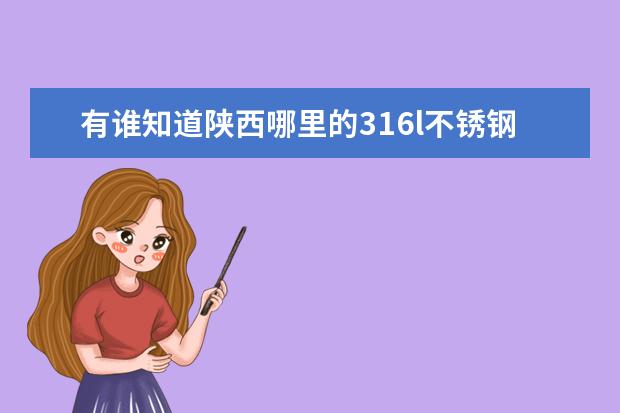 有谁知道陕西哪里的316l不锈钢